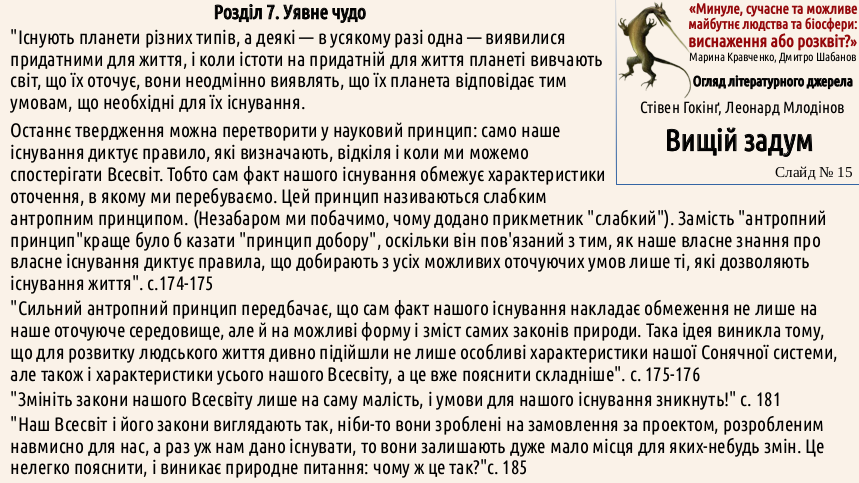 Розділ 7. Уявне чудо

"Існують планети різних типів, а деякі — в усякому разі одна — виявилися придатними для життя, і коли істоти на придатній для життя планеті вивчають світ, що їх оточує, вони неодмінно виявлять, що їх планета відповідає тим умовам, що необхідні для їх існування.

Останнє твердження можна перетворити у науковий принцип: само наше існування диктує правило, які визначають, відкіля і коли ми можемо спостерігати Всесвіт. Тобто сам факт нашого існування обмежує характеристики оточення, в якому ми перебуваємо. Цей принцип називаються слабким антропним принципом. (Незабаром ми побачимо, чому додано прикметник "слабкий"). Замість "антропний принцип"краще було б казати "принцип добору", оскільки він пов'язаний з тим, як наше власне знання про власне існування диктує правила, що добирають з усіх можливих оточуючих умов лише ті, які дозволяють існування життя". с.174-175

"Сильний антропний принцип передбачає, що сам факт нашого існування накладає обмеження не лише на наше оточуюче середовище, але й на можливі форму і зміст самих законів природи. Така ідея виникла тому, що для розвитку людського життя дивно підійшли не лише особливі характеристики нашої Сонячної системи, але також і характеристики усього нашого Всесвіту, а це вже пояснити складніше". с. 175-176

"Змініть закони нашого Всесвіту лише на саму малість, і умови для нашого існування зникнуть!" с. 181

"Наш Всесвіт і його закони виглядають так, ніби-то вони зроблені на замовлення за проектом, розробленим навмисно для нас, а раз уж нам дано існувати, то вони залишають дуже мало місця для яких-небудь змін. Це нелегко пояснити, і виникає природне питання: чому ж це так?"с. 185

«Минуле, сучасне та можливе майбутнє людства та біосфери: виснаження або розквіт?»
Марина Кравченко, Дмитро Шабанов
Огляд літературного джерела
Стівен Гокінґ, Леонард Млодінов
Вищій задум
Слайд № 15